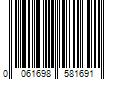 0 061698 581691